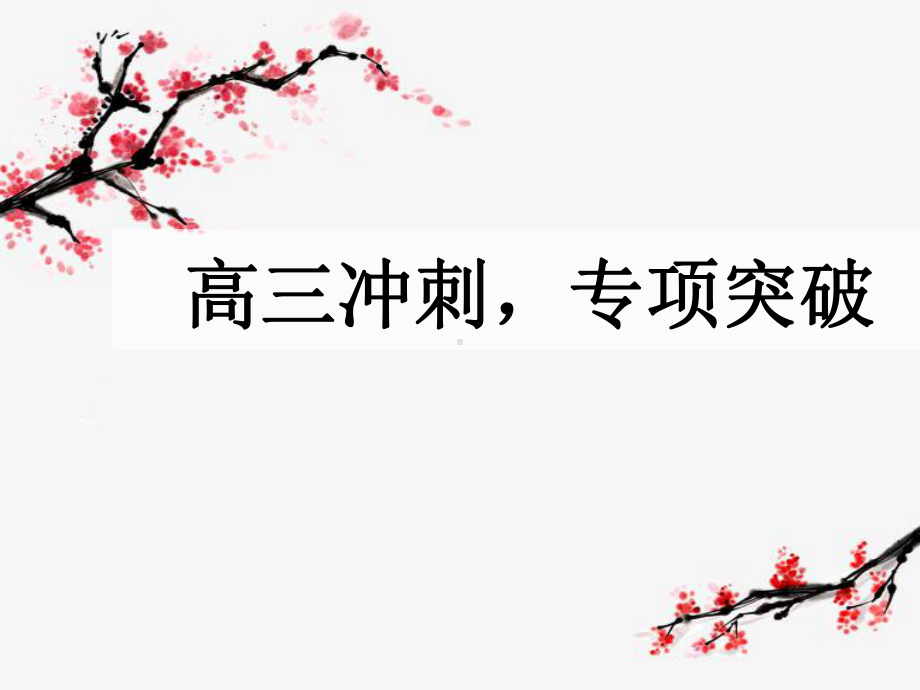 高三冲刺，专项突破